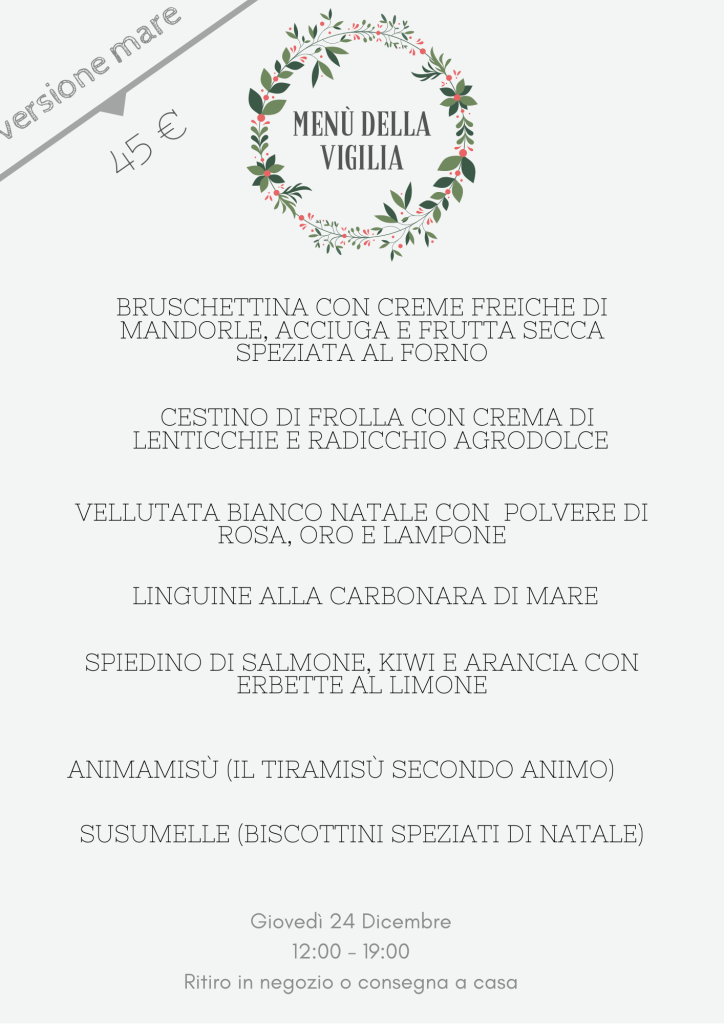 versione mare

45 €

MENÙ DELLA VIGILIA

BRUSCHETTINA CON CREME FREICHE DI MANDORLE, ACCIUGA E FRUTTA SECCA SPEZIATA AL FORNO

CESTINO DI FROLLA CON CREMA DI LENTICCHIE E RADICCHIO AGRODOLCE

VELLUTATA BIANCO NATALE CON POLVERE DI ROSA, ORO E LAMPONE

LINGUINE ALLA CARBONARA DI MARE

SPIEDINO DI SALMONE, KIWI E ARANCIA CON ERBETTE AL LIMONE

ANIMAMISÙ (IL TIRAMISÙ SECONDO ANIMO)

SUSUMELLE (BISCOTTINI SPEZIATI DI NATALE)

Giovedì 24 Dicembre
12:00 - 19:00
Ritiro in negozio o consegna a casa